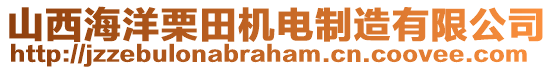 山西海洋栗田机电制造有限公司
http://jzzebulonabraham.cn.coovee.com